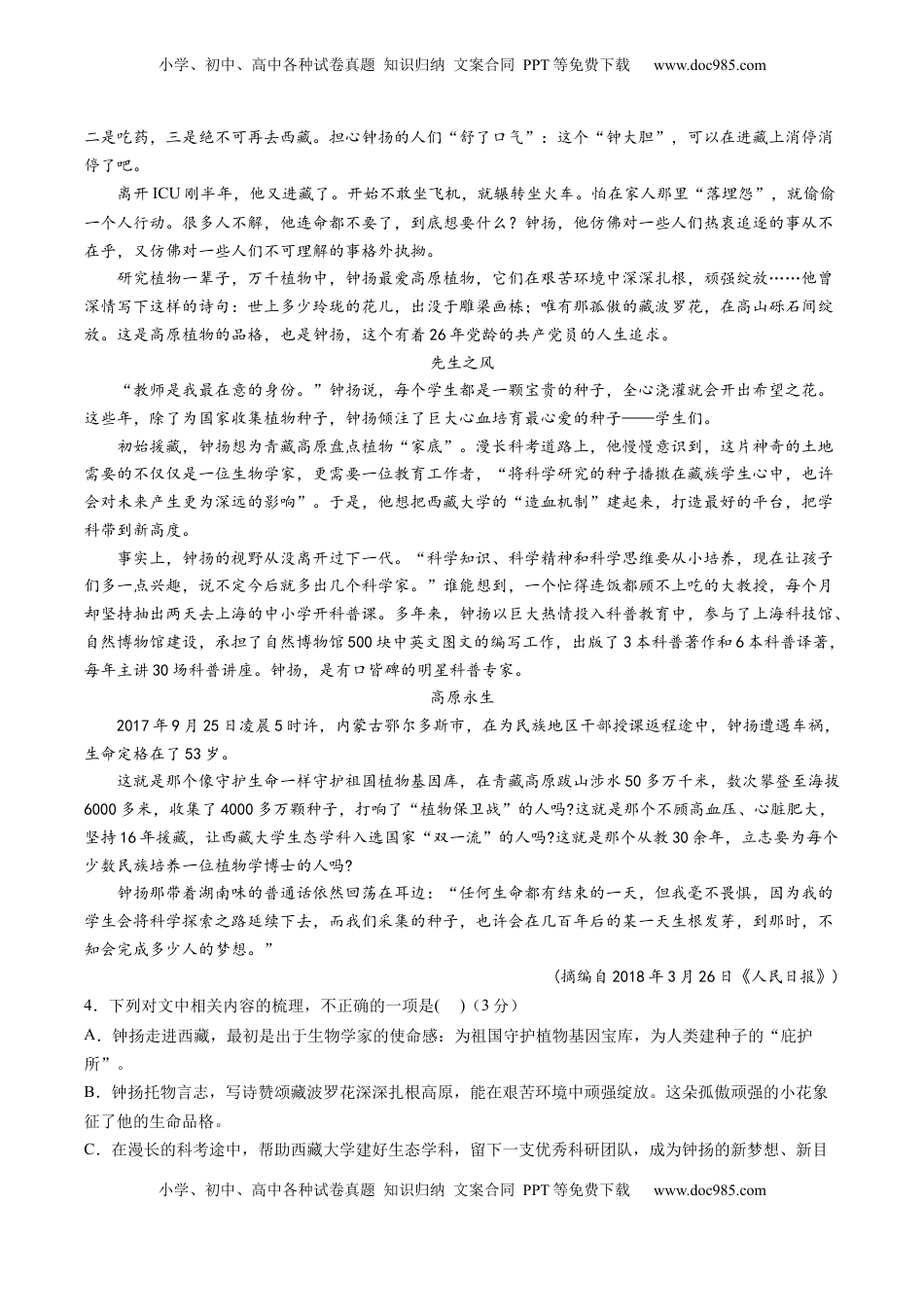 小学、初中、高中各种试卷真题 知识归纳 文案合同 PPT等免费下载 www.doc985.com

二是吃药，三是绝不可再去西藏。担心钟扬的人们“舒了口气”：这个“钟大胆”，可以在进藏上消停消停了吧。

离开ICU刚半年，他又进藏了。开始不敢坐飞机，就辗转坐火车。怕在家人那里“落埋怨”，就偷偷一个人行动。很多人不解，他连命都不要了，到底想要什么？钟扬，他仿佛对一些人们热衷追逐的事从不在乎，又仿佛对一些人们不可理解的事格外执拗。

研究植物一辈子，万千植物中，钟扬最爱高原植物，它们在艰苦环境中深深扎根，顽强绽放……他曾深情写下这样的诗句：世上多少玲珑的花儿，出没于雕梁画栋；唯有那孤傲的藏波罗花，在高山砾石间绽放。这是高原植物的品格，也是钟扬，这个有着26年党龄的共产党员的人生追求。

先生之风

“教师是我最在意的身份。”钟扬说，每个学生都是一颗宝贵的种子，全心浇灌就会开出希望之花。这些年，除了为国家收集植物种子，钟扬倾注了巨大心血培育最心爱的种子——学生们。

初始援藏，钟扬想为青藏高原盘点植物“家底”。漫长科考道路上，他慢慢意识到，这片神奇的土地需要的不仅仅是一位生物学家，更需要一位教育工作者，“将科学研究的种子播撒在藏族学生心中，也许会对未来产生更为深远的影响”。于是，他想把西藏大学的“造血机制”建起来，打造最好的平台，把学科带到新高度。

事实上，钟扬的视野从没离开过下一代。“科学知识、科学精神和科学思维要从小培养，现在让孩子们多一点兴趣，说不定今后就多出几个科学家。”谁能想到，一个忙得连饭都顾不上吃的大教授，每个月却坚持抽出两天去上海的中小学开科普课。多年来，钟扬以巨大热情投入科普教育中，参与了上海科技馆、自然博物馆建设，承担了自然博物馆500块中英文图文的编写工作，出版了3本科普著作和6本科普译著，每年主讲30场科普讲座。钟扬，是有口皆碑的明星科普专家。

高原永生

2017年9月25日凌晨5时许，内蒙古鄂尔多斯市，在为民族地区干部授课返程途中，钟扬遭遇车祸，生命定格在了53岁。

这就是那个像守护生命一样守护祖国植物基因库，在青藏高原跋山涉水50多万千米，数次攀登至海拔6000多米，收集了4000多万颗种子，打响了“植物保卫战”的人吗?这就是那个不顾高血压、心脏肥大，坚持16年援藏，让西藏大学生态学科入选国家“双一流”的人吗?这就是那个从教30余年，立志要为每个少数民族培养一位植物学博士的人吗?

钟扬那带着湖南味的普通话依然回荡在耳边：“任何生命都有结束的一天，但我毫不畏惧，因为我的学生会将科学探索之路延续下去，而我们采集的种子，也许会在几百年后的某一天生根发芽，到那时，不知会完成多少人的梦想。”

（摘编自2018年3月26日《人民日报》）

4．下列对文中相关内容的梳理，不正确的一项是(　)（3分）

A．钟扬走进西藏，最初是出于生物学家的使命感：为祖国守护植物基因宝库，为人类建种子的“庇护所”。

B．钟扬托物言志，写诗赞颂藏波罗花深深扎根高原，能在艰苦环境中顽强绽放。这朵孤傲顽强的小花象征了他的生命品格。

C．在漫长的科考途中，帮助西藏大学建好生态学科，留下一支优秀科研团队，成为钟扬的新梦想、新目

小学、初中、高中各种试卷真题 知识归纳 文案合同 PPT等免费下载 www.doc985.com